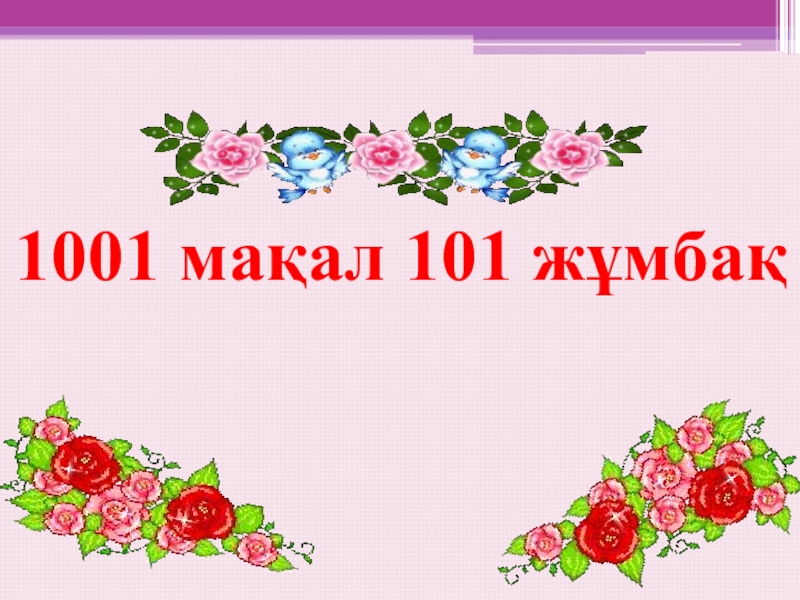 1001 мақал 101 жұмбақ